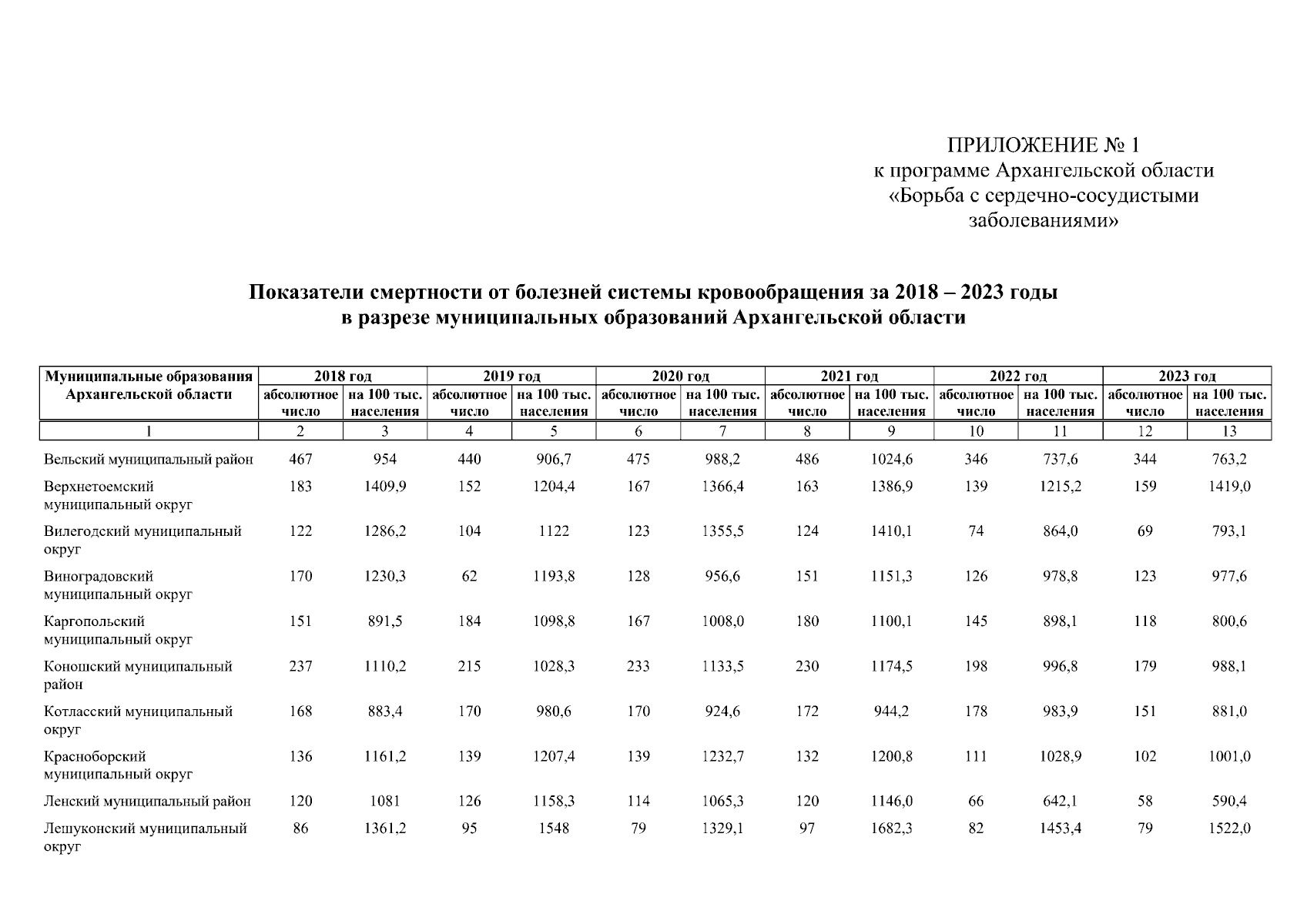 ПРИЛОЖЕНИЕ № 1
к программе Архангельской области «Борьба с сердечно-сосудистыми заболеваниями»

**Показатели смертности от болезней системы кровообращения за 2018 – 2023 годы в разрезе муниципальных образований Архангельской области**

| Муниципальные образования Архангельской области | 2018 год абсолютное число | 2018 год на 100 тыс. населения | 2019 год абсолютное число | 2019 год на 100 тыс. населения | 2020 год абсолютное число | 2020 год на 100 тыс. населения | 2021 год абсолютное число | 2021 год на 100 тыс. населения | 2022 год абсолютное число | 2022 год на 100 тыс. населения | 2023 год абсолютное число | 2023 год на 100 тыс. населения |
|---|---|---|---|---|---|---|---|---|---|---|---|---|
| 1 | 2 | 3 | 4 | 5 | 6 | 7 | 8 | 9 | 10 | 11 | 12 | 13 |
| Вельский муниципальный район | 467 | 954 | 440 | 906,7 | 475 | 988,2 | 486 | 1024,6 | 346 | 737,6 | 344 | 763,2 |
| Верхнетоемский муниципальный округ | 183 | 1409,9 | 152 | 1204,4 | 167 | 1366,4 | 163 | 1386,9 | 139 | 1215,2 | 159 | 1419,0 |
| Вилегодский муниципальный округ | 122 | 1286,2 | 104 | 1122 | 123 | 1355,5 | 124 | 1410,1 | 74 | 864,0 | 69 | 793,1 |
| Виноградовский муниципальный округ | 170 | 1230,3 | 62 | 1193,8 | 128 | 956,6 | 151 | 1151,3 | 126 | 978,8 | 123 | 977,6 |
| Каргопольский муниципальный округ | 151 | 891,5 | 184 | 1098,8 | 167 | 1008,0 | 180 | 1100,1 | 145 | 898,1 | 118 | 800,6 |
| Коношский муниципальный район | 237 | 1110,2 | 215 | 1028,3 | 233 | 1133,5 | 230 | 1174,5 | 198 | 996,8 | 179 | 988,1 |
| Котласский муниципальный округ | 168 | 883,4 | 170 | 980,6 | 170 | 924,6 | 172 | 944,2 | 178 | 983,9 | 151 | 881,0 |
| Красноборский муниципальный округ | 136 | 1161,2 | 139 | 1207,4 | 139 | 1232,7 | 132 | 1200,8 | 111 | 1028,9 | 102 | 1001,0 |
| Ленский муниципальный район | 120 | 1081 | 126 | 1158,3 | 114 | 1065,3 | 120 | 1146,0 | 66 | 642,1 | 58 | 590,4 |
| Лешуконский муниципальный округ | 86 | 1361,2 | 95 | 1548 | 79 | 1329,1 | 97 | 1682,3 | 82 | 1453,4 | 79 | 1522,0 |